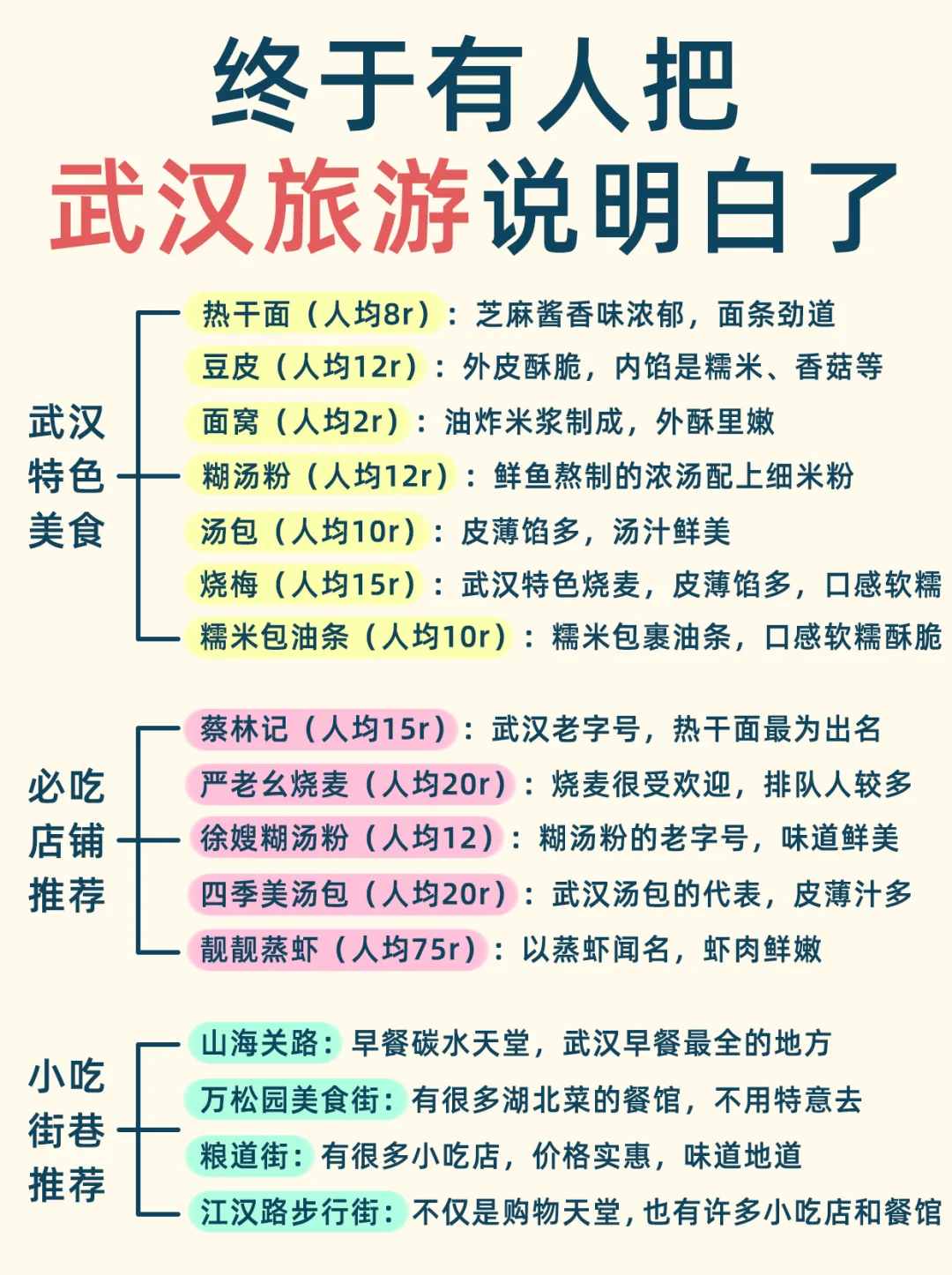 终于有人把
武汉旅游说明白了

武汉特色美食

热干面（人均8r）：芝麻酱香味浓郁，面条劲道
豆皮（人均12r）：外皮酥脆，内馅是糯米、香菇等
面窝（人均2r）：油炸米浆制成，外酥里嫩
糊汤粉（人均12r）：鲜鱼熬制的浓汤配上细米粉
汤包（人均10r）：皮薄馅多，汤汁鲜美
烧梅（人均15r）：武汉特色烧麦，皮薄馅多，口感软糯
糯米包油条（人均10r）：糯米包裹油条，口感软糯酥脆

必吃店铺推荐

蔡林记（人均15r）：武汉老字号，热干面最为出名
严老幺烧麦（人均20r）：烧麦很受欢迎，排队人较多
徐嫂糊汤粉（人均12）：糊汤粉的老字号，味道鲜美
四季美汤包（人均20r）：武汉汤包的代表，皮薄汁多
靓靓蒸虾（人均75r）：以蒸虾闻名，虾肉鲜嫩

小吃街巷推荐

山海关路：早餐碳水天堂，武汉早餐最全的地方
万松园美食街：有很多湖北菜的餐馆，不用特意去
粮道街：有很多小吃店，价格实惠，味道地道
江汉路步行街：不仅是购物天堂，也有许多小吃店和餐馆